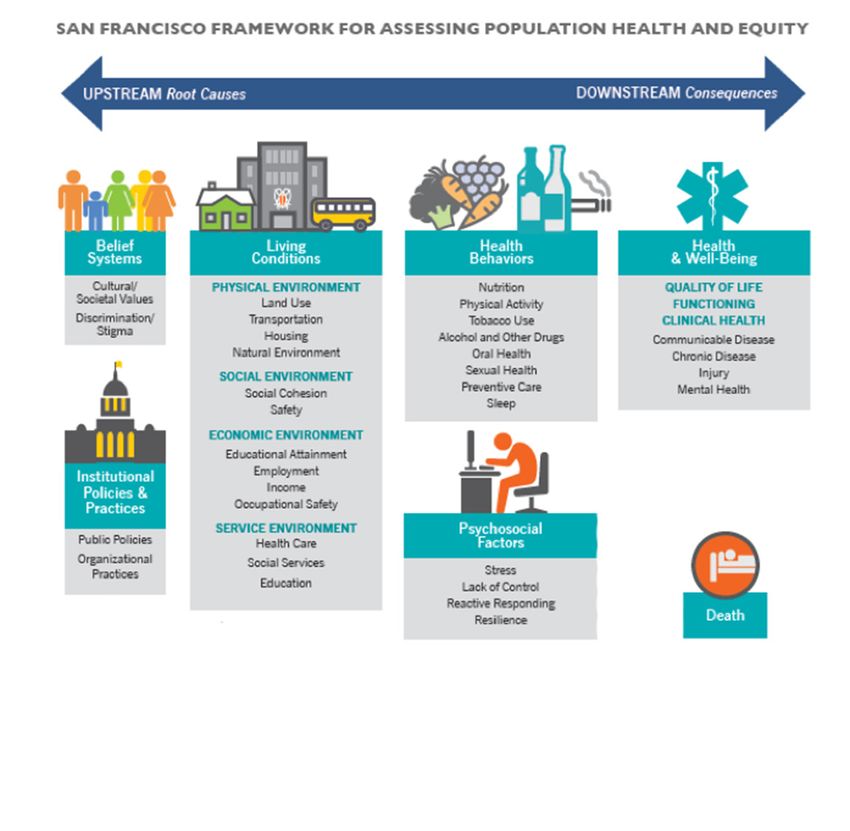 SAN FRANCISCO FRAMEWORK FOR ASSESSING POPULATION HEALTH AND EQUITY

UPSTREAM Root Causes

DOWNSTREAM Consequences

Belief Systems

Cultural/ Societal Values
Discrimination/ Stigma

Institutional Policies & Practices

Public Policies
Organizational Practices

Living Conditions

PHYSICAL ENVIRONMENT
Land Use
Transportation
Housing
Natural Environment

SOCIAL ENVIRONMENT
Social Cohesion
Safety

ECONOMIC ENVIRONMENT
Educational Attainment
Employment
Income
Occupational Safety

SERVICE ENVIRONMENT
Health Care
Social Services
Education

Health Behaviors

Nutrition
Physical Activity
Tobacco Use
Alcohol and Other Drugs
Oral Health
Sexual Health
Preventive Care
Sleep

Psychosocial Factors

Stress
Lack of Control
Reactive Responding
Resilience

Health & Well-Being

QUALITY OF LIFE
FUNCTIONING
CLINICAL HEALTH
Communicable Disease
Chronic Disease
Injury
Mental Health

Death